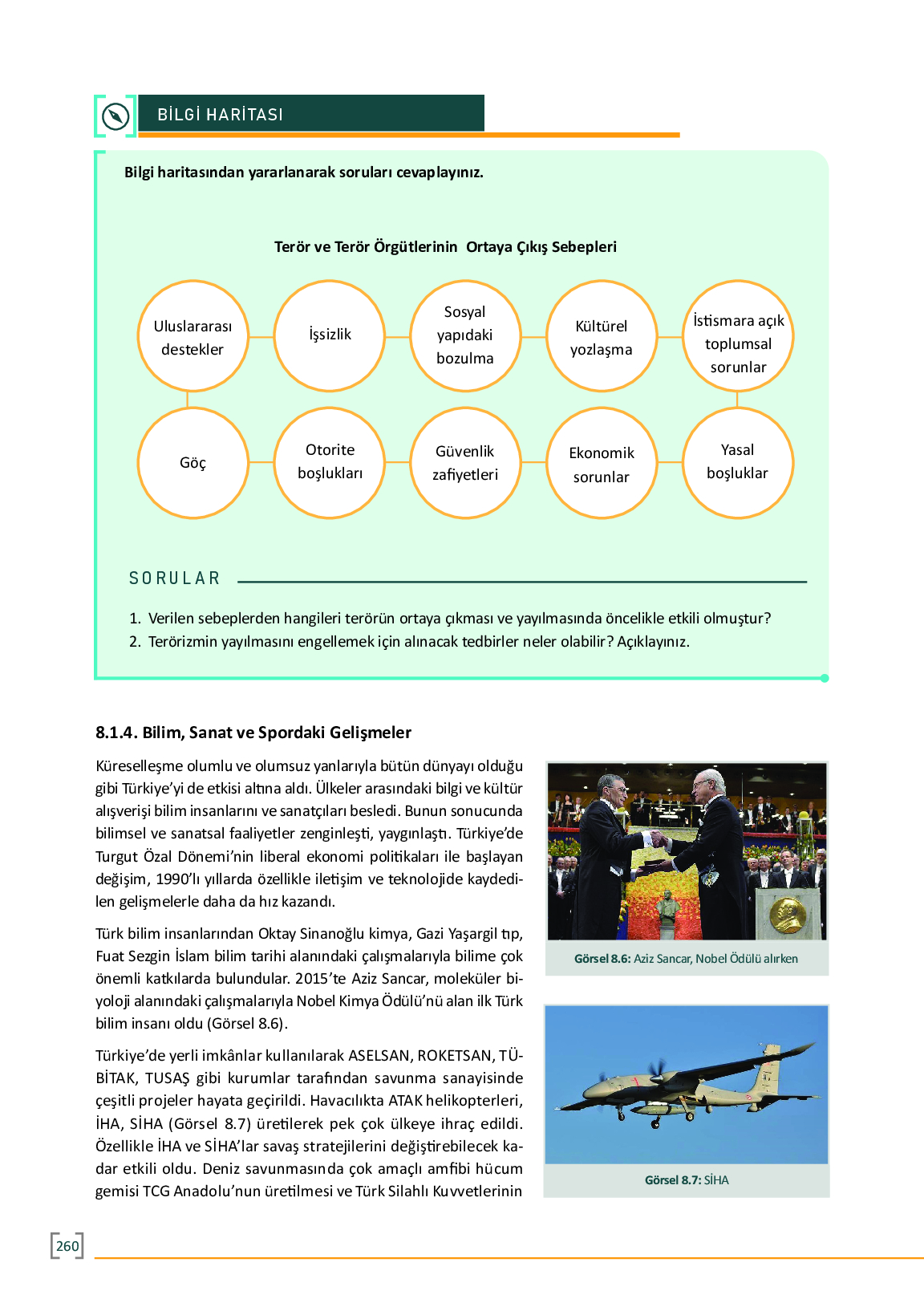 BİLGİ HARİTASI

Bilgi haritasından yararlanarak soruları cevaplayınız.

Terör ve Terör Örgütlerinin Ortaya Çıkış Sebepleri

Uluslararası destekler

İşsizlik

Sosyal yapıdaki bozulma

Kültürel yozlaşma

İstismara açık toplumsal sorunlar

Göç

Otorite boşlukları

Güvenlik zafiyetleri

Ekonomik sorunlar

Yasal boşluklar

SORULAR

1. Verilen sebeplerden hangileri terörün ortaya çıkması ve yayılmasında öncelikle etkili olmuştur?
2. Terörizmin yayılmasını engellemek için alınacak tedbirler neler olabilir? Açıklayınız.

8.1.4. Bilim, Sanat ve Spordaki Gelişmeler

Küreselleşme olumlu ve olumsuz yanlarıyla bütün dünyayı olduğu gibi Türkiye'yi de etkisi altına aldı. Ülkeler arasındaki bilgi ve kültür alışverişi bilim insanlarını ve sanatçıları besledi. Bunun sonucunda bilimsel ve sanatsal faaliyetler zenginleşti, yaygınlaştı. Türkiye'de Turgut Özal Dönemi'nin liberal ekonomi politikaları ile başlayan değişim, 1990'lı yıllarda özellikle iletişim ve teknolojide kaydedilen gelişmelerle daha da hız kazandı.

Türk bilim insanlarından Oktay Sinanoğlu kimya, Gazi Yaşargil tıp, Fuat Sezgin İslam bilim tarihi alanındaki çalışmalarıyla bilime çok önemli katkılarda bulundular. 2015'te Aziz Sancar, moleküler biyoloji alanındaki çalışmalarıyla Nobel Kimya Ödülü'nü alan ilk Türk bilim insanı oldu (Görsel 8.6).

Türkiye'de yerli imkânlar kullanılarak ASELSAN, ROKETSAN, TÜBİTAK, TUSAŞ gibi kurumlar tarafından savunma sanayisinde çeşitli projeler hayata geçirildi. Havacılıkta ATAK helikopterleri, İHA, SİHA (Görsel 8.7) üretilerek pek çok ülkeye ihraç edildi. Özellikle İHA ve SİHA'lar savaş stratejilerini değiştirebilecek kadar etkili oldu. Deniz savunmasında çok amaçlı amfibi hücum gemisi TCG Anadolu'nun üretilmesi ve Türk Silahlı Kuvvetlerinin

Görsel 8.6: Aziz Sancar, Nobel Ödülü alırken

Görsel 8.7: SİHA

260